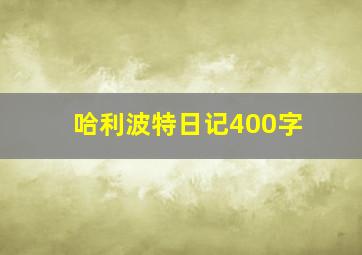 哈利波特日记400字